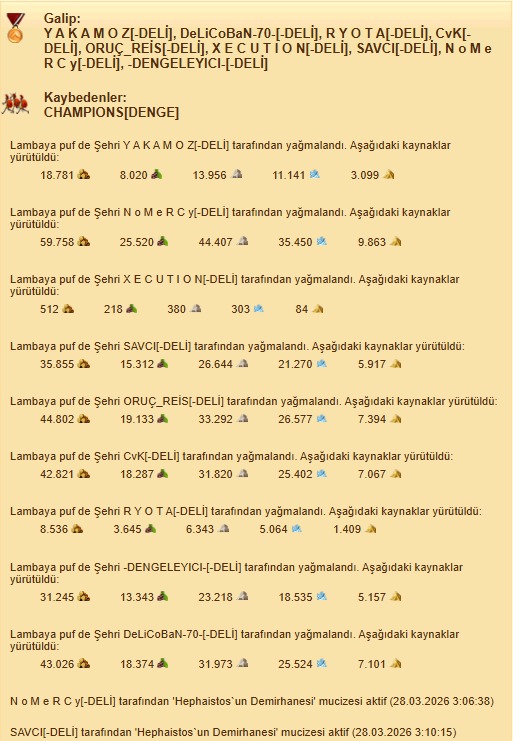 Galip:
Y A K A M O Z[-DELİ], DeLiCoBaN-70-[-DELİ], R Y O T A[-DELİ], CvK[-DELİ], ORUÇ_REİS[-DELİ], X E C U T I O N[-DELİ], SAVCI[-DELİ], N o M e R C y[-DELİ], -DENGELEYICI-[-DELİ]

Kaybedenler:
CHAMPIONS[DENGE]

Lambaya puf de Şehri Y A K A M O Z[-DELİ] tarafından yağmalandı. Aşağıdaki kaynaklar yürütüldü:
18.781 8.020 13.956 11.141 3.099

Lambaya puf de Şehri N o M e R C y[-DELİ] tarafından yağmalandı. Aşağıdaki kaynaklar yürütüldü:
59.758 25.520 44.407 35.450 9.863

Lambaya puf de Şehri X E C U T I O N[-DELİ] tarafından yağmalandı. Aşağıdaki kaynaklar yürütüldü:
512 218 380 303 84

Lambaya puf de Şehri SAVCI[-DELİ] tarafından yağmalandı. Aşağıdaki kaynaklar yürütüldü:
35.855 15.312 26.644 21.270 5.917

Lambaya puf de Şehri ORUÇ_REİS[-DELİ] tarafından yağmalandı. Aşağıdaki kaynaklar yürütüldü:
44.802 19.133 33.292 26.577 7.394

Lambaya puf de Şehri CvK[-DELİ] tarafından yağmalandı. Aşağıdaki kaynaklar yürütüldü:
42.821 18.287 31.820 25.402 7.067

Lambaya puf de Şehri R Y O T A[-DELİ] tarafından yağmalandı. Aşağıdaki kaynaklar yürütüldü:
8.536 3.645 6.343 5.064 1.409

Lambaya puf de Şehri -DENGELEYICI-[-DELİ] tarafından yağmalandı. Aşağıdaki kaynaklar yürütüldü:
31.245 13.343 23.218 18.535 5.157

Lambaya puf de Şehri DeLiCoBaN-70-[-DELİ] tarafından yağmalandı. Aşağıdaki kaynaklar yürütüldü:
43.026 18.374 31.973 25.524 7.101

N o M e R C y[-DELİ] tarafından 'Hephaistos`un Demirhanesi' mucizesi aktif (28.03.2026 3:06:38)

SAVCI[-DELİ] tarafından 'Hephaistos`un Demirhanesi' mucizesi aktif (28.03.2026 3:10:15)